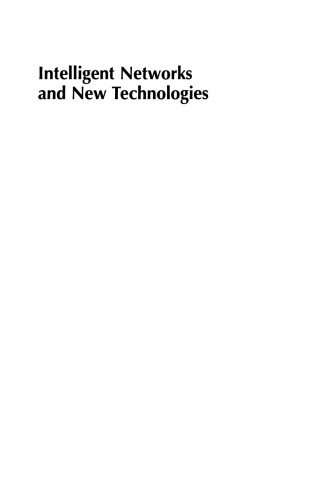 Intelligent Networks and New Technologies